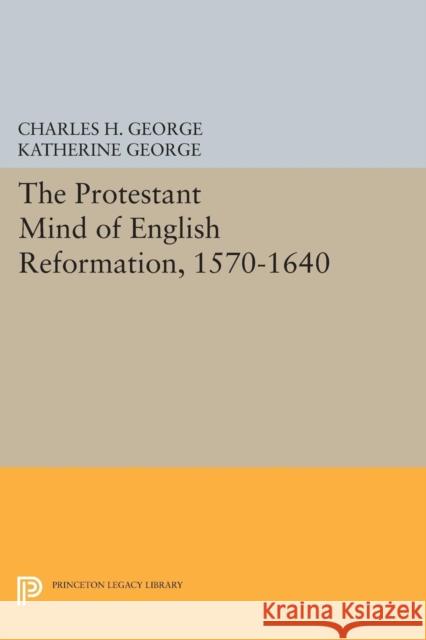 CHARLES H. GEORGE
KATHERINE GEORGE

The Protestant Mind of English Reformation, 1570-1640

PRINCETON LEGACY LIBRARY